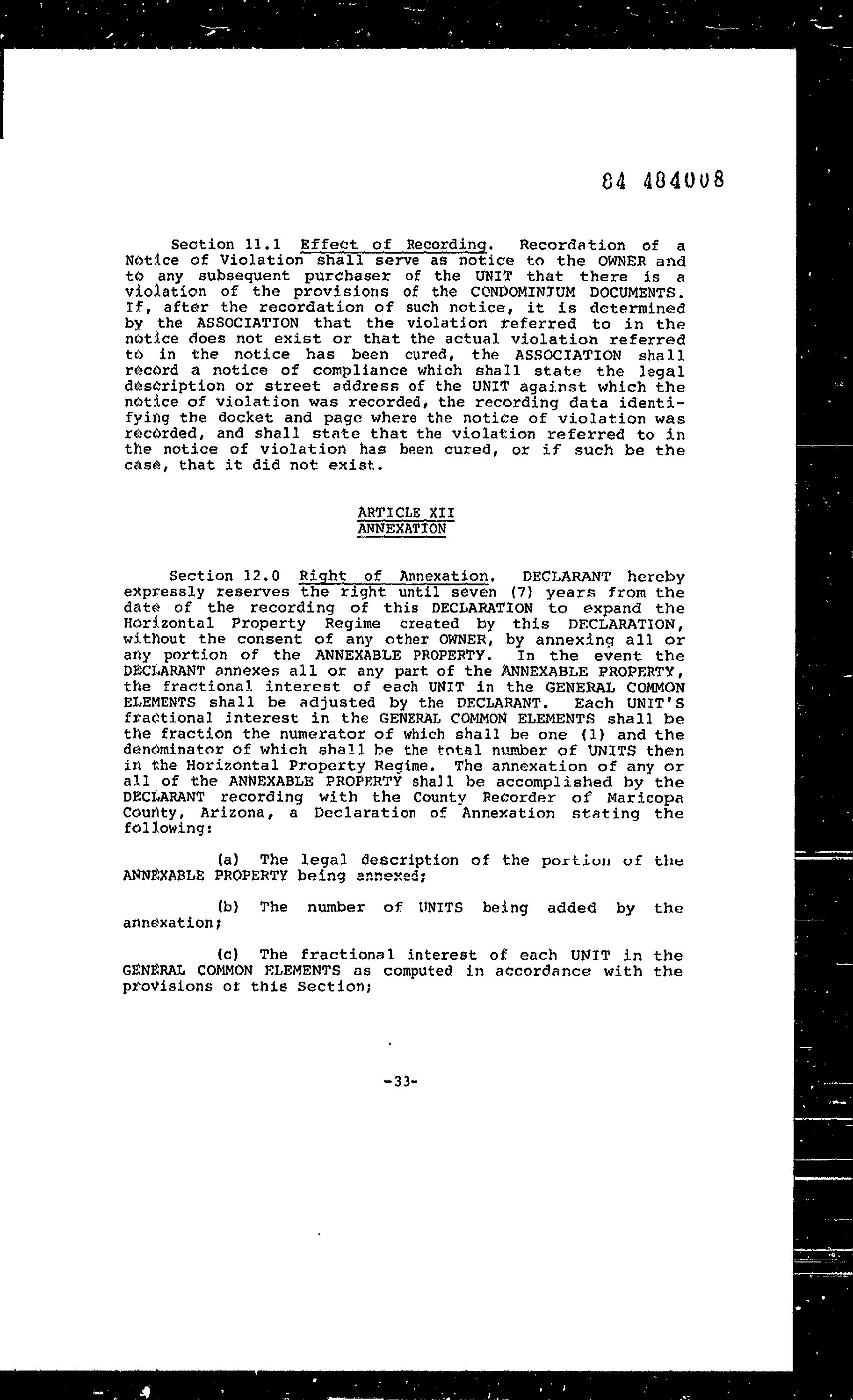 84 484008

Section 11.1 Effect of Recording. Recordation of a Notice of Violation shall serve as notice to the OWNER and to any subsequent purchaser of the UNIT that there is a violation of the provisions of the CONDOMINIUM DOCUMENTS. If, after the recordation of such notice, it is determined by the ASSOCIATION that the violation referred to in the notice does not exist or that the actual violation referred to in the notice has been cured, the ASSOCIATION shall record a notice of compliance which shall state the legal description or street address of the UNIT against which the notice of violation was recorded, the recording data identifying the docket and page where the notice of violation was recorded, and shall state that the violation referred to in the notice of violation has been cured, or if such be the case, that it did not exist.

ARTICLE XII
ANNEXATION

Section 12.0 Right of Annexation. DECLARANT hereby expressly reserves the right until seven (7) years from the date of the recording of this DECLARATION to expand the Horizontal Property Regime created by this DECLARATION, without the consent of any other OWNER, by annexing all or any portion of the ANNEXABLE PROPERTY. In the event the DECLARANT annexes all or any part of the ANNEXABLE PROPERTY, the fractional interest of each UNIT in the GENERAL COMMON ELEMENTS shall be adjusted by the DECLARANT. Each UNIT'S fractional interest in the GENERAL COMMON ELEMENTS shall be the fraction the numerator of which shall be one (1) and the denominator of which shall be the total number of UNITS then in the Horizontal Property Regime. The annexation of any or all of the ANNEXABLE PROPERTY shall be accomplished by the DECLARANT recording with the County Recorder of Maricopa County, Arizona, a Declaration of Annexation stating the following:

(a) The legal description of the portion of the ANNEXABLE PROPERTY being annexed;

(b) The number of UNITS being added by the annexation;

(c) The fractional interest of each UNIT in the GENERAL COMMON ELEMENTS as computed in accordance with the provisions of this Section;

-33-